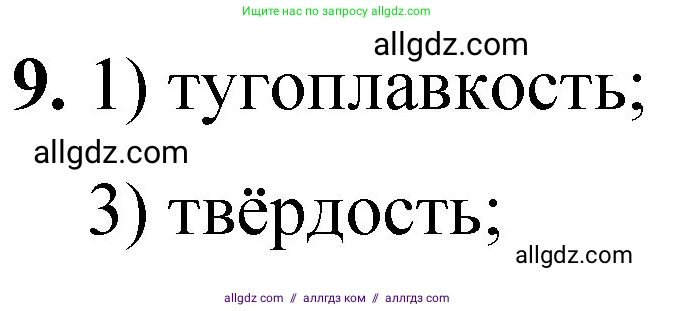 Ищите нас по запросу allgdz.com

allgdz.com

**9.** 1) тугоплавкость;

allgdz.com

3) твёрдость;

allgdz.com

allgdz com // аллгдз ком // аллгдз com